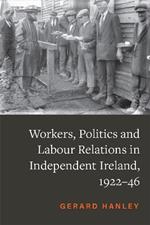 Workers, Politics and Labour Relations in Independent Ireland, 1922–46

GERARD HANLEY